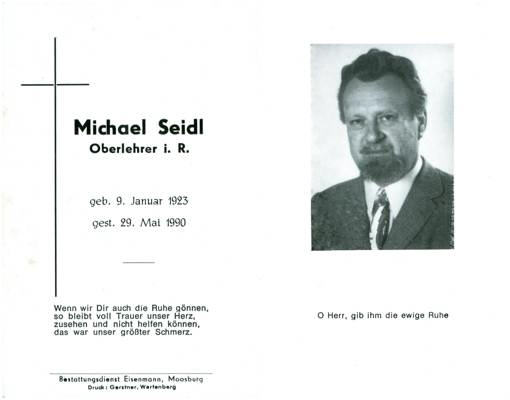 Michael Seidl
Oberlehrer i. R.

geb. 9. Januar 1923
gest. 29. Mai 1990

Wenn wir Dir auch die Ruhe gönnen,
so bleibt voll Trauer unser Herz,
zusehen und nicht helfen können,
das war unser größter Schmerz.

Bestattungsdienst Eisenmann, Moosburg
Druck: Gerstner, Wartenberg

O Herr, gib ihm die ewige Ruhe